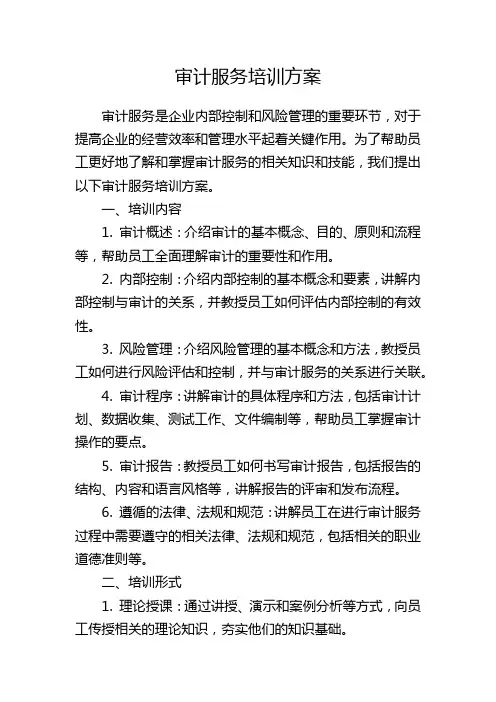 审计服务培训方案

审计服务是企业内部控制和风险管理的重要环节，对于提高企业的经营效率和管理水平起着关键作用。为了帮助员工更好地了解和掌握审计服务的相关知识和技能，我们提出以下审计服务培训方案。

一、培训内容

1. 审计概述：介绍审计的基本概念、目的、原则和流程等，帮助员工全面理解审计的重要性和作用。

2. 内部控制：介绍内部控制的基本概念和要素，讲解内部控制与审计的关系，并教授员工如何评估内部控制的有效性。

3. 风险管理：介绍风险管理的基本概念和方法，教授员工如何进行风险评估和控制，并与审计服务的关系进行关联。

4. 审计程序：讲解审计的具体程序和方法，包括审计计划、数据收集、测试工作、文件编制等，帮助员工掌握审计操作的要点。

5. 审计报告：教授员工如何书写审计报告，包括报告的结构、内容和语言风格等，讲解报告的评审和发布流程。

6. 遵循的法律、法规和规范：讲解员工在进行审计服务过程中需要遵守的相关法律、法规和规范，包括相关的职业道德准则等。

二、培训形式

1. 理论授课：通过讲授、演示和案例分析等方式，向员工传授相关的理论知识，夯实他们的知识基础。